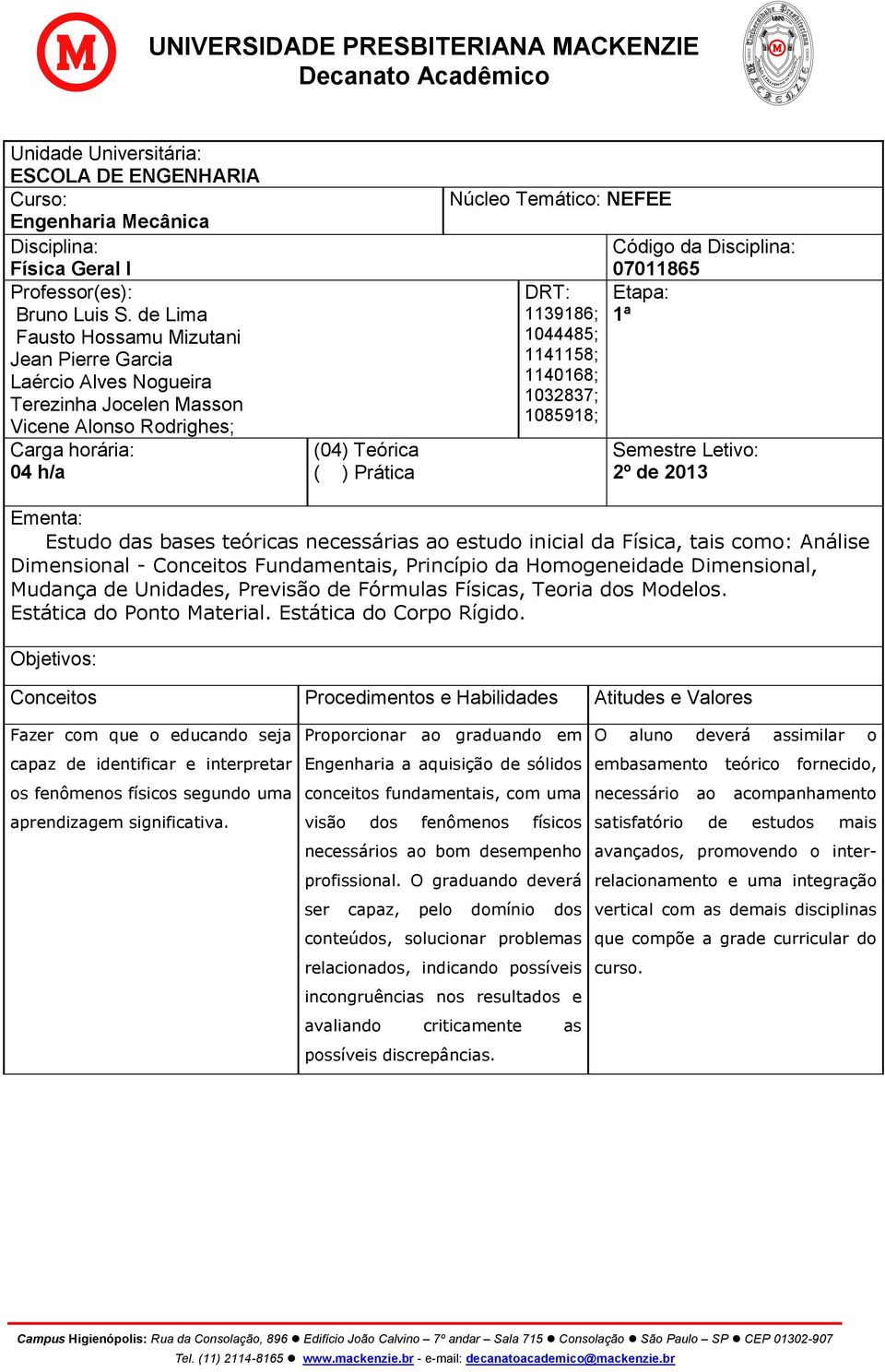 UNIVERSIDADE PRESBITERIANA MACKENZIE
Decanato Acadêmico

Unidade Universitária:
ESCOLA DE ENGENHARIA

Curso:
Engenharia Mecânica

Núcleo Temático: NEFEE

Disciplina:
Física Geral I

Código da Disciplina:
07011865

Professor(es):
Bruno Luis S. de Lima
Fausto Hossamu Mizutani
Jean Pierre Garcia
Laércio Alves Nogueira
Terezinha Jocelen Masson
Vicene Alonso Rodrighes;

DRT:
1139186;
1044485;
1141158;
1140168;
1032837;
1085918;

Etapa:
1ª

Carga horária:
04 h/a

(04) Teórica
( ) Prática

Semestre Letivo:
2º de 2013

Ementa:
Estudo das bases teóricas necessárias ao estudo inicial da Física, tais como: Análise Dimensional - Conceitos Fundamentais, Princípio da Homogeneidade Dimensional, Mudança de Unidades, Previsão de Fórmulas Físicas, Teoria dos Modelos. Estática do Ponto Material. Estática do Corpo Rígido.

Objetivos:

| Conceitos | Procedimentos e Habilidades | Atitudes e Valores |
|---|---|---|
| Fazer com que o educando seja capaz de identificar e interpretar os fenômenos físicos segundo uma aprendizagem significativa. | Proporcionar ao graduando em Engenharia a aquisição de sólidos conceitos fundamentais, com uma visão dos fenômenos físicos necessários ao bom desempenho profissional. O graduando deverá ser capaz, pelo domínio dos conteúdos, solucionar problemas relacionados, indicando possíveis incongruências nos resultados e avaliando criticamente as possíveis discrepâncias. | O aluno deverá assimilar o embasamento teórico fornecido, necessário ao acompanhamento satisfatório de estudos mais avançados, promovendo o inter-relacionamento e uma integração vertical com as demais disciplinas que compõe a grade curricular do curso. |

Campus Higienópolis: Rua da Consolação, 896 ● Edifício João Calvino – 7º andar – Sala 715 ● Consolação ● São Paulo – SP ● CEP 01302-907
Tel. (11) 2114-8165 ● www.mackenzie.br - e-mail: decanatoacademico@mackenzie.br